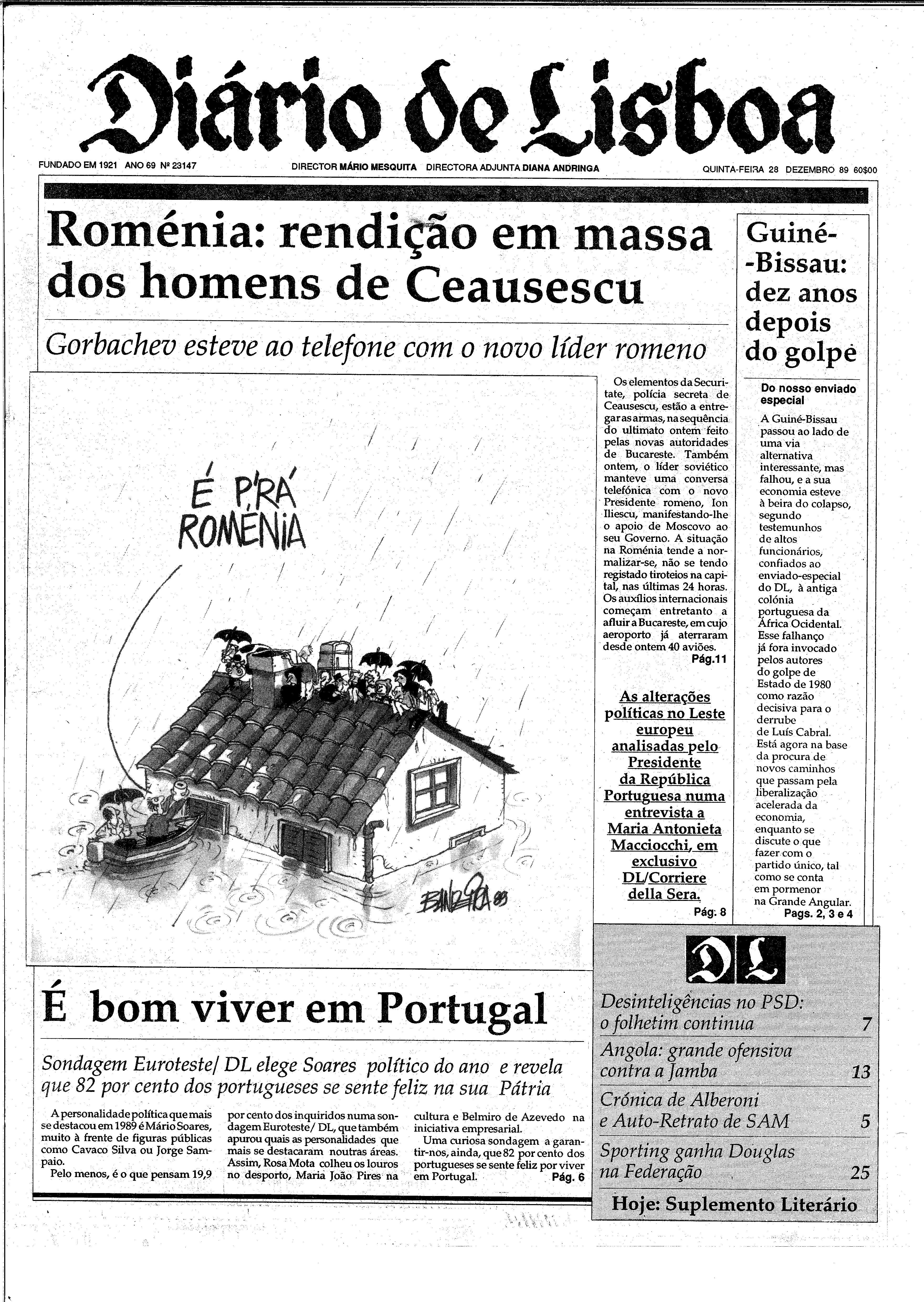 Diário de Lisboa

FUNDADO EM 1921 ANO 69 Nº 23147

DIRECTOR MÁRIO MESQUITA DIRECTORA ADJUNTA DIANA ANDRINGA

QUINTA-FEIRA 28 DEZEMBRO 89 60$00

Roménia: rendição em massa dos homens de Ceausescu

Gorbachev esteve ao telefone com o novo líder romeno

É P'RÁ ROMÉNIA

BANDEIRA 89

Os elementos da Securitate, polícia secreta de Ceausescu, estão a entregar as armas, na sequência do ultimato ontem feito pelas novas autoridades de Bucareste. Também ontem, o líder soviético manteve uma conversa telefónica com o novo Presidente romeno, Ion Iliescu, manifestando-lhe o apoio de Moscovo ao seu Governo. A situação na Roménia tende a normalizar-se, não se tendo registado tiroteios na capital, nas últimas 24 horas. Os auxílios internacionais começam entretanto a afluir a Bucareste, em cujo aeroporto já aterraram desde ontem 40 aviões.
Pág.11

As alterações políticas no Leste europeu analisadas pelo Presidente da República Portuguesa numa entrevista a Maria Antonieta Macciocchi, em exclusivo DL/Corriere della Sera.
Pág: 8

Guiné--Bissau: dez anos depois do golpe

Do nosso enviado especial

A Guiné-Bissau passou ao lado de uma via alternativa interessante, mas falhou, e a sua economia esteve à beira do colapso, segundo testemunhos de altos funcionários, confiados ao enviado-especial do DL, à antiga colónia portuguesa da África Ocidental. Esse falhanço já fora invocado pelos autores do golpe de Estado de 1980 como razão decisiva para o derrube de Luís Cabral. Está agora na base da procura de novos caminhos que passam pela liberalização acelerada da economia, enquanto se discute o que fazer com o partido único, tal como se conta em pormenor na Grande Angular.
Pags. 2, 3 e 4

É bom viver em Portugal

Sondagem Euroteste/ DL elege Soares político do ano e revela que 82 por cento dos portugueses se sente feliz na sua Pátria

A personalidade política que mais se destacou em 1989 é Mário Soares, muito à frente de figuras públicas como Cavaco Silva ou Jorge Sampaio.

Pelo menos, é o que pensam 19,9 por cento dos inquiridos numa sondagem Euroteste/ DL, que também apurou quais as personalidades que mais se destacaram noutras áreas. Assim, Rosa Mota colheu os louros no desporto, Maria João Pires na cultura e Belmiro de Azevedo na iniciativa empresarial.

Uma curiosa sondagem a garantir-nos, ainda, que 82 por cento dos portugueses se sente feliz por viver em Portugal.
Pág. 6

DL

Desinteligências no PSD: o folhetim continua 7

Angola: grande ofensiva contra a Jamba 13

Crónica de Alberoni e Auto-Retrato de SAM 5

Sporting ganha Douglas na Federação 25

Hoje: Suplemento Literário